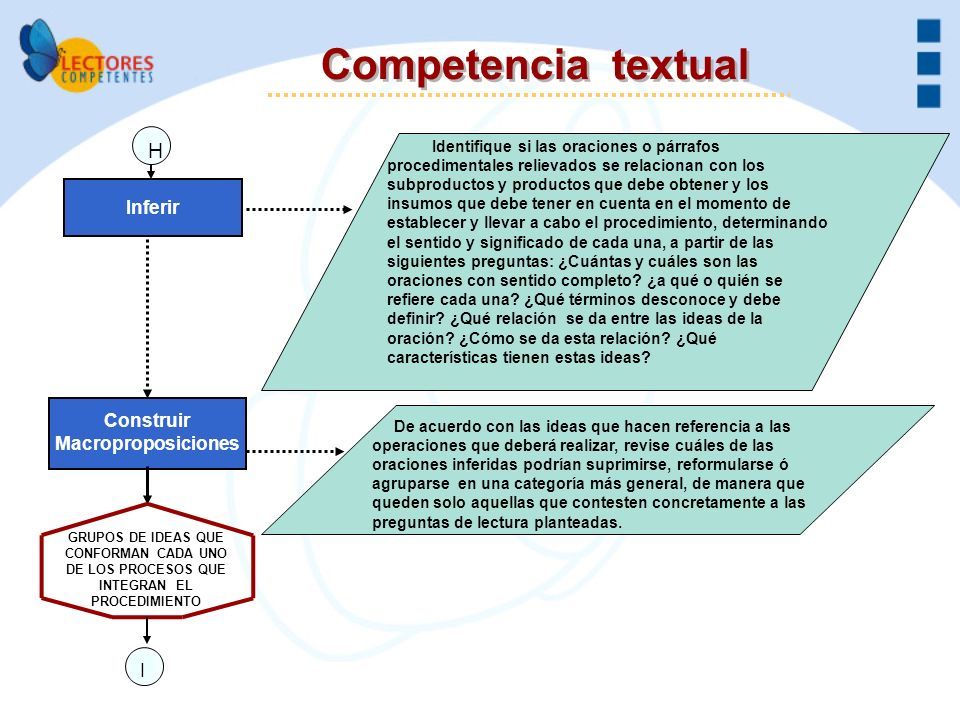 LECTORES COMPETENTES

Competencia textual

H

Inferir

Identifique si las oraciones o párrafos procedimentales relievados se relacionan con los subproductos y productos que debe obtener y los insumos que debe tener en cuenta en el momento de establecer y llevar a cabo el procedimiento, determinando el sentido y significado de cada una, a partir de las siguientes preguntas: ¿Cuántas y cuáles son las oraciones con sentido completo? ¿a qué o quién se refiere cada una? ¿Qué términos desconoce y debe definir? ¿Qué relación se da entre las ideas de la oración? ¿Cómo se da esta relación? ¿Qué características tienen estas ideas?

Construir Macroproposiciones

De acuerdo con las ideas que hacen referencia a las operaciones que deberá realizar, revise cuáles de las oraciones inferidas podrían suprimirse, reformularse ó agruparse en una categoría más general, de manera que queden solo aquellas que contesten concretamente a las preguntas de lectura planteadas.

GRUPOS DE IDEAS QUE CONFORMAN CADA UNO DE LOS PROCESOS QUE INTEGRAN EL PROCEDIMIENTO

I